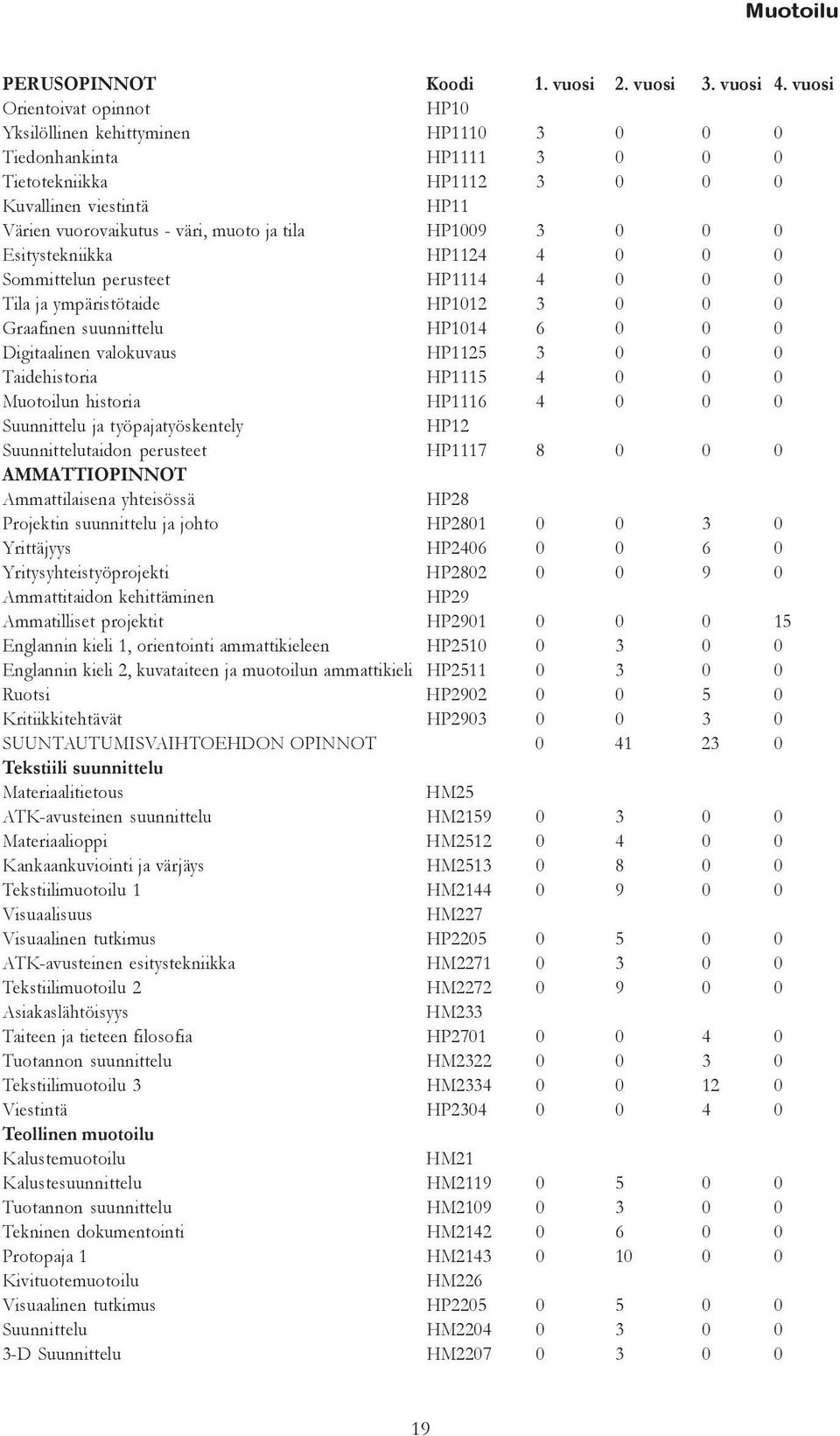 Muotoilu

| PERUSOPINNOT | Koodi | 1. vuosi | 2. vuosi | 3. vuosi | 4. vuosi |
|---|---|---|---|---|---|
| Orientoivat opinnot | HP10 | | | | |
| Yksilöllinen kehittyminen | HP1110 | 3 | 0 | 0 | 0 |
| Tiedonhankinta | HP1111 | 3 | 0 | 0 | 0 |
| Tietotekniikka | HP1112 | 3 | 0 | 0 | 0 |
| Kuvallinen viestintä | HP11 | | | | |
| Värien vuorovaikutus - väri, muoto ja tila | HP1009 | 3 | 0 | 0 | 0 |
| Esitystekniikka | HP1124 | 4 | 0 | 0 | 0 |
| Sommittelun perusteet | HP1114 | 4 | 0 | 0 | 0 |
| Tila ja ympäristötaide | HP1012 | 3 | 0 | 0 | 0 |
| Graafinen suunnittelu | HP1014 | 6 | 0 | 0 | 0 |
| Digitaalinen valokuvaus | HP1125 | 3 | 0 | 0 | 0 |
| Taidehistoria | HP1115 | 4 | 0 | 0 | 0 |
| Muotoilun historia | HP1116 | 4 | 0 | 0 | 0 |
| Suunnittelu ja työpajatyöskentely | HP12 | | | | |
| Suunnittelutaidon perusteet | HP1117 | 8 | 0 | 0 | 0 |
| AMMATTIOPINNOT | | | | | |
| Ammattilaisena yhteisössä | HP28 | | | | |
| Projektin suunnittelu ja johto | HP2801 | 0 | 0 | 3 | 0 |
| Yrittäjyys | HP2406 | 0 | 0 | 6 | 0 |
| Yritysyhteistyöprojekti | HP2802 | 0 | 0 | 9 | 0 |
| Ammattitaidon kehittäminen | HP29 | | | | |
| Ammatilliset projektit | HP2901 | 0 | 0 | 0 | 15 |
| Englannin kieli 1, orientointi ammattikieleen | HP2510 | 0 | 3 | 0 | 0 |
| Englannin kieli 2, kuvataiteen ja muotoilun ammattikieli | HP2511 | 0 | 3 | 0 | 0 |
| Ruotsi | HP2902 | 0 | 0 | 5 | 0 |
| Kritiikkitehtävät | HP2903 | 0 | 0 | 3 | 0 |
| SUUNTAUTUMISVAIHTOEHDON OPINNOT | | 0 | 41 | 23 | 0 |
| Tekstiili suunnittelu | | | | | |
| Materiaalitietous | HM25 | | | | |
| ATK-avusteinen suunnittelu | HM2159 | 0 | 3 | 0 | 0 |
| Materiaalioppi | HM2512 | 0 | 4 | 0 | 0 |
| Kankaankuviointi ja värjäys | HM2513 | 0 | 8 | 0 | 0 |
| Tekstiilimuotoilu 1 | HM2144 | 0 | 9 | 0 | 0 |
| Visuaalisuus | HM227 | | | | |
| Visuaalinen tutkimus | HP2205 | 0 | 5 | 0 | 0 |
| ATK-avusteinen esitystekniikka | HM2271 | 0 | 3 | 0 | 0 |
| Tekstiilimuotoilu 2 | HM2272 | 0 | 9 | 0 | 0 |
| Asiakaslähtöisyys | HM233 | | | | |
| Taiteen ja tieteen filosofia | HP2701 | 0 | 0 | 4 | 0 |
| Tuotannon suunnittelu | HM2322 | 0 | 0 | 3 | 0 |
| Tekstiilimuotoilu 3 | HM2334 | 0 | 0 | 12 | 0 |
| Viestintä | HP2304 | 0 | 0 | 4 | 0 |
| Teollinen muotoilu | | | | | |
| Kalustemuotoilu | HM21 | | | | |
| Kalustesuunnittelu | HM2119 | 0 | 5 | 0 | 0 |
| Tuotannon suunnittelu | HM2109 | 0 | 3 | 0 | 0 |
| Tekninen dokumentointi | HM2142 | 0 | 6 | 0 | 0 |
| Protopaja 1 | HM2143 | 0 | 10 | 0 | 0 |
| Kivituotemuotoilu | HM226 | | | | |
| Visuaalinen tutkimus | HP2205 | 0 | 5 | 0 | 0 |
| Suunnittelu | HM2204 | 0 | 3 | 0 | 0 |
| 3-D Suunnittelu | HM2207 | 0 | 3 | 0 | 0 |

19